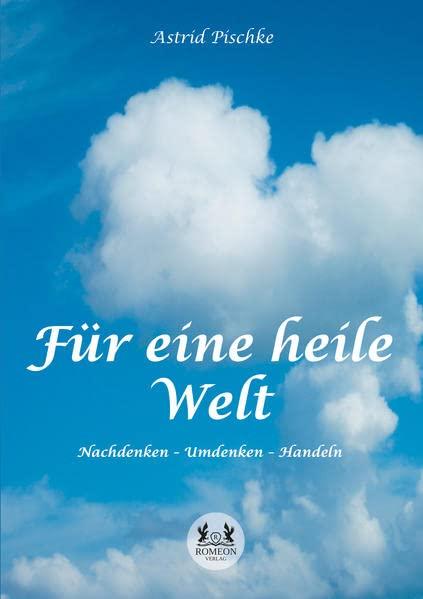 Astrid Pischke

Für eine heile Welt

Nachdenken - Umdenken - Handeln

R
ROMEON
VERLAG